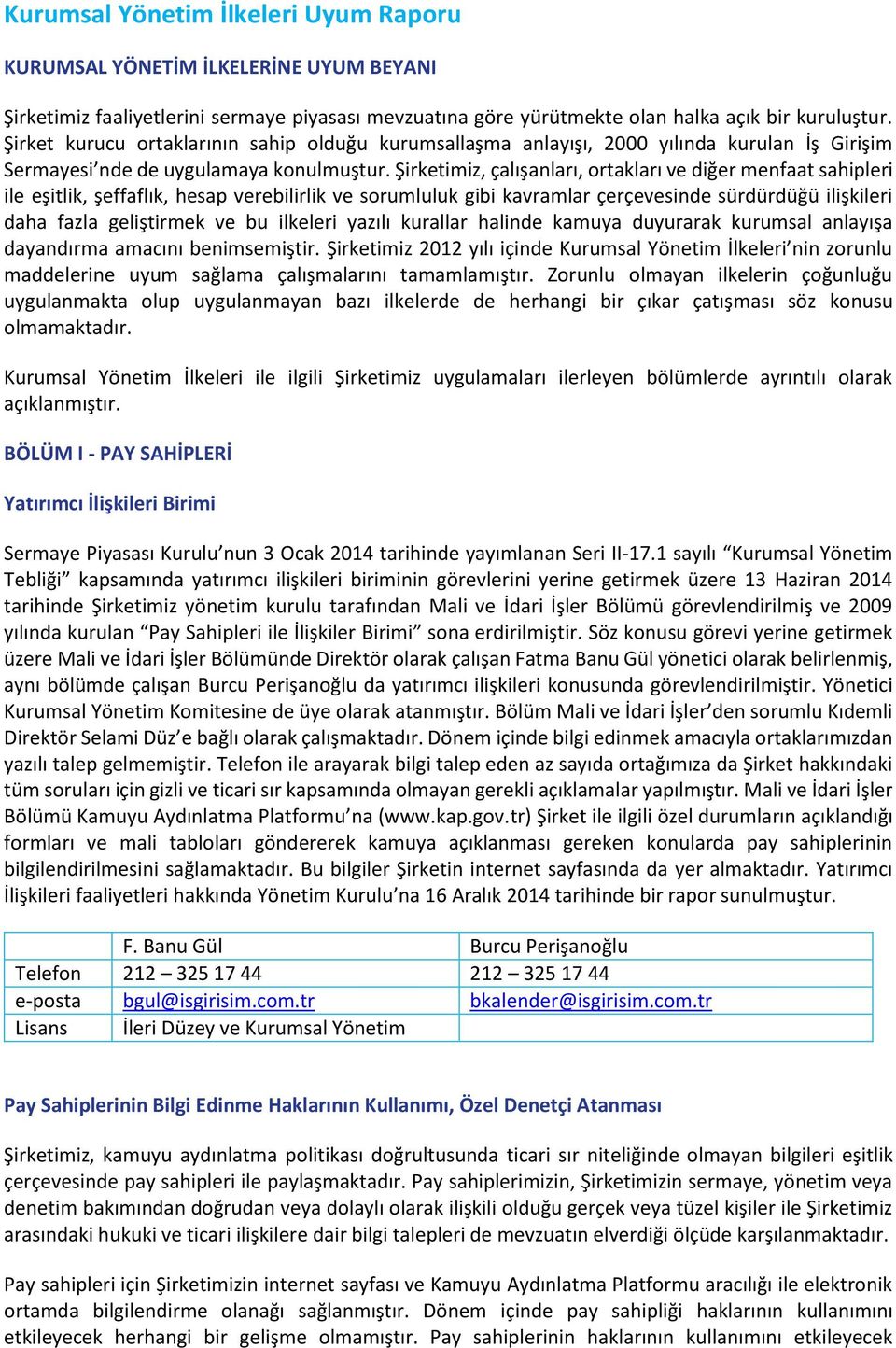 Kurumsal Yönetim İlkeleri Uyum Raporu

KURUMSAL YÖNETİM İLKELERİNE UYUM BEYANI

Şirketimiz faaliyetlerini sermaye piyasası mevzuatına göre yürütmekte olan halka açık bir kuruluştur. Şirket kurucu ortaklarının sahip olduğu kurumsallaşma anlayışı, 2000 yılında kurulan İş Girişim Sermayesi'nde de uygulamaya konulmuştur. Şirketimiz, çalışanları, ortakları ve diğer menfaat sahipleri ile eşitlik, şeffaflık, hesap verebilirlik ve sorumluluk gibi kavramlar çerçevesinde sürdürdüğü ilişkileri daha fazla geliştirmek ve bu ilkeleri yazılı kurallar halinde kamuya duyurarak kurumsal anlayışa dayandırma amacını benimsemiştir. Şirketimiz 2012 yılı içinde Kurumsal Yönetim İlkeleri'nin zorunlu maddelerine uyum sağlama çalışmalarını tamamlamıştır. Zorunlu olmayan ilkelerin çoğunluğu uygulanmakta olup uygulanmayan bazı ilkelerde de herhangi bir çıkar çatışması söz konusu olmamaktadır.

Kurumsal Yönetim İlkeleri ile ilgili Şirketimiz uygulamaları ilerleyen bölümlerde ayrıntılı olarak açıklanmıştır.

BÖLÜM I - PAY SAHİPLERİ

Yatırımcı İlişkileri Birimi

Sermaye Piyasası Kurulu'nun 3 Ocak 2014 tarihinde yayımlanan Seri II-17.1 sayılı "Kurumsal Yönetim Tebliği" kapsamında yatırımcı ilişkileri biriminin görevlerini yerine getirmek üzere 13 Haziran 2014 tarihinde Şirketimiz yönetim kurulu tarafından Mali ve İdari İşler Bölümü görevlendirilmiş ve 2009 yılında kurulan "Pay Sahipleri ile İlişkiler Birimi" sona erdirilmiştir. Söz konusu görevi yerine getirmek üzere Mali ve İdari İşler Bölümünde Direktör olarak çalışan Fatma Banu Gül yönetici olarak belirlenmiş, aynı bölümde çalışan Burcu Perişanoğlu da yatırımcı ilişkileri konusunda görevlendirilmiştir. Yönetici Kurumsal Yönetim Komitesine de üye olarak atanmıştır. Bölüm Mali ve İdari İşler'den sorumlu Kıdemli Direktör Selami Düz'e bağlı olarak çalışmaktadır. Dönem içinde bilgi edinmek amacıyla ortaklarımızdan yazılı talep gelmemiştir. Telefon ile arayarak bilgi talep eden az sayıda ortağımıza da Şirket hakkındaki tüm soruları için gizli ve ticari sır kapsamında olmayan gerekli açıklamalar yapılmıştır. Mali ve İdari İşler Bölümü Kamuyu Aydınlatma Platformu'na (www.kap.gov.tr) Şirket ile ilgili özel durumların açıklandığı formları ve mali tabloları göndererek kamuya açıklanması gereken konularda pay sahiplerinin bilgilendirilmesini sağlamaktadır. Bu bilgiler Şirketin internet sayfasında da yer almaktadır. Yatırımcı İlişkileri faaliyetleri hakkında Yönetim Kurulu'na 16 Aralık 2014 tarihinde bir rapor sunulmuştur.

| | F. Banu Gül | Burcu Perişanoğlu |
|---|---|---|
| Telefon | 212 – 325 17 44 | 212 – 325 17 44 |
| e-posta | bgul@isgirisim.com.tr | bkalender@isgirisim.com.tr |
| Lisans | İleri Düzey ve Kurumsal Yönetim | |

Pay Sahiplerinin Bilgi Edinme Haklarının Kullanımı, Özel Denetçi Atanması

Şirketimiz, kamuyu aydınlatma politikası doğrultusunda ticari sır niteliğinde olmayan bilgileri eşitlik çerçevesinde pay sahipleri ile paylaşmaktadır. Pay sahiplerimizin, Şirketimizin sermaye, yönetim veya denetim bakımından doğrudan veya dolaylı olarak ilişkili olduğu gerçek veya tüzel kişiler ile Şirketimiz arasındaki hukuki ve ticari ilişkilere dair bilgi talepleri de mevzuatın elverdiği ölçüde karşılanmaktadır.

Pay sahipleri için Şirketimizin internet sayfası ve Kamuyu Aydınlatma Platformu aracılığı ile elektronik ortamda bilgilendirme olanağı sağlanmıştır. Dönem içinde pay sahipliği haklarının kullanımını etkileyecek herhangi bir gelişme olmamıştır. Pay sahiplerinin haklarının kullanımını etkileyecek